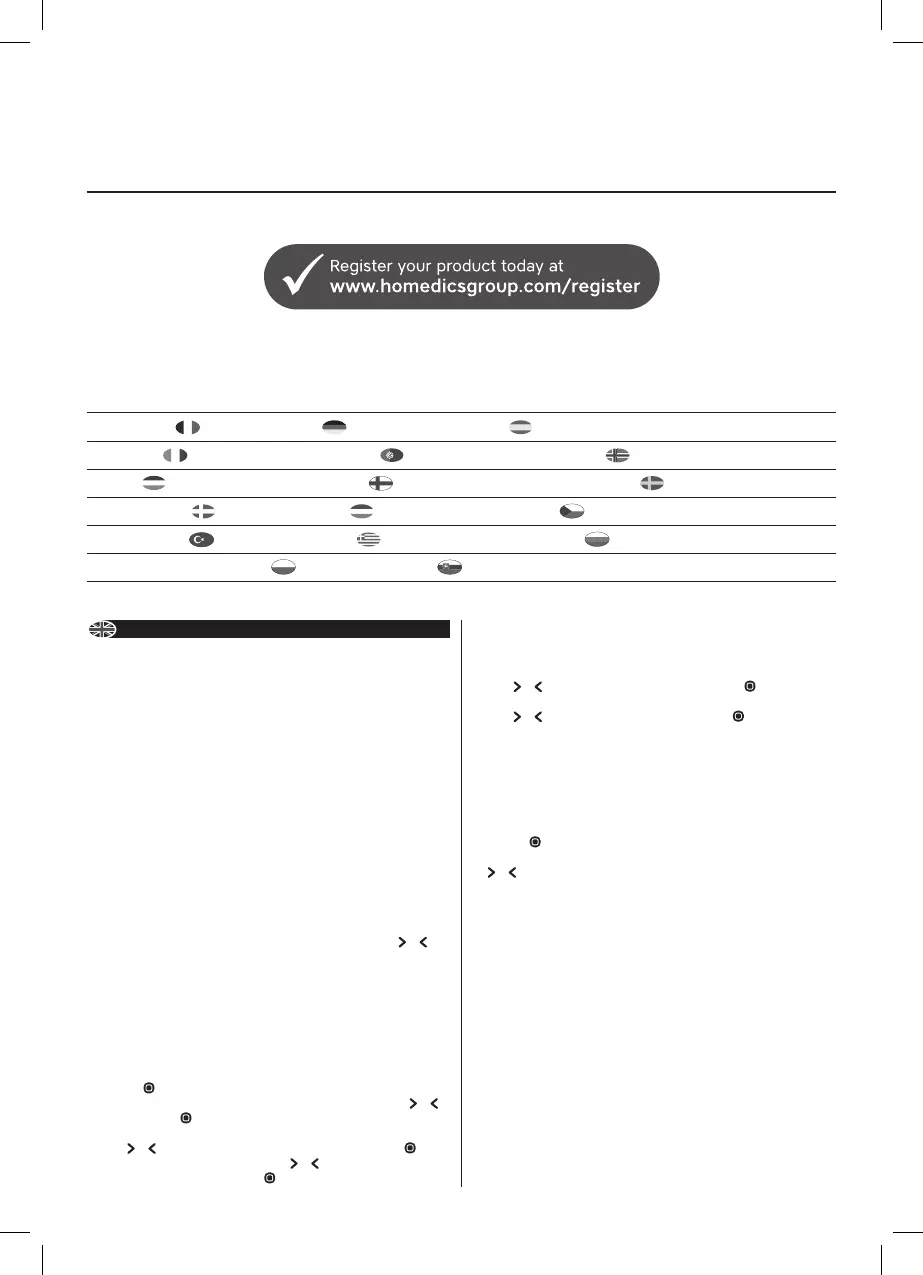 Register your product today at
www.homedicsgroup.com/register